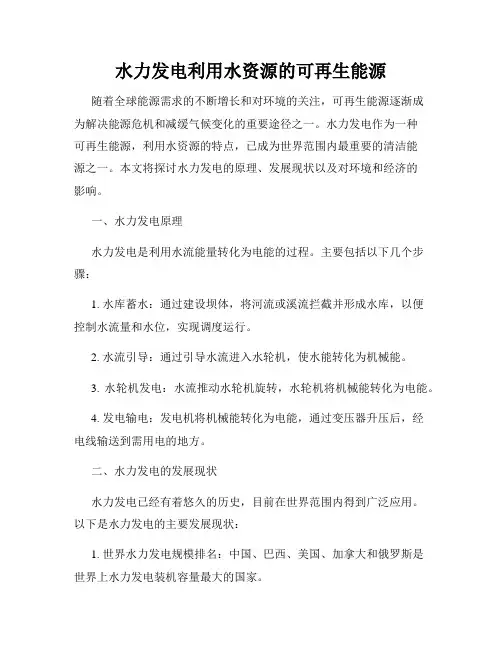 水力发电利用水资源的可再生能源

随着全球能源需求的不断增长和对环境的关注，可再生能源逐渐成为解决能源危机和减缓气候变化的重要途径之一。水力发电作为一种可再生能源，利用水资源的特点，已成为世界范围内最重要的清洁能源之一。本文将探讨水力发电的原理、发展现状以及对环境和经济的影响。

一、水力发电原理

水力发电是利用水流能量转化为电能的过程。主要包括以下几个步骤：

1. 水库蓄水：通过建设坝体，将河流或溪流拦截并形成水库，以便控制水流量和水位，实现调度运行。

2. 水流引导：通过引导水流进入水轮机，使水能转化为机械能。

3. 水轮机发电：水流推动水轮机旋转，水轮机将机械能转化为电能。

4. 发电输电：发电机将机械能转化为电能，通过变压器升压后，经电线输送到需用电的地方。

二、水力发电的发展现状

水力发电已经有着悠久的历史，目前在世界范围内得到广泛应用。以下是水力发电的主要发展现状：

1. 世界水力发电规模排名：中国、巴西、美国、加拿大和俄罗斯是世界上水力发电装机容量最大的国家。